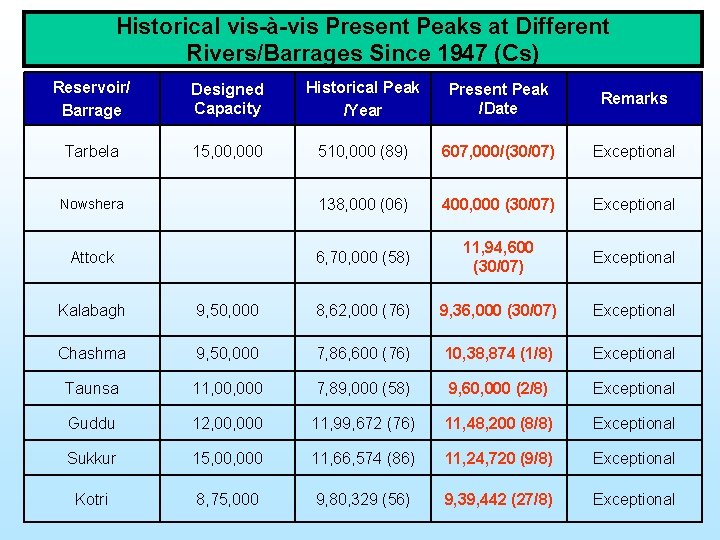 Historical vis-à-vis Present Peaks at Different Rivers/Barrages Since 1947 (Cs)

| Reservoir/ Barrage | Designed Capacity | Historical Peak /Year | Present Peak /Date | Remarks |
|---|---|---|---|---|
| Tarbela | 15,00,000 | 510,000 (89) | 607,000/(30/07) | Exceptional |
| Nowshera | | 138,000 (06) | 400,000 (30/07) | Exceptional |
| Attock | | 6,70,000 (58) | 11,94,600 (30/07) | Exceptional |
| Kalabagh | 9,50,000 | 8,62,000 (76) | 9,36,000 (30/07) | Exceptional |
| Chashma | 9,50,000 | 7,86,600 (76) | 10,38,874 (1/8) | Exceptional |
| Taunsa | 11,00,000 | 7,89,000 (58) | 9,60,000 (2/8) | Exceptional |
| Guddu | 12,00,000 | 11,99,672 (76) | 11,48,200 (8/8) | Exceptional |
| Sukkur | 15,00,000 | 11,66,574 (86) | 11,24,720 (9/8) | Exceptional |
| Kotri | 8,75,000 | 9,80,329 (56) | 9,39,442 (27/8) | Exceptional |